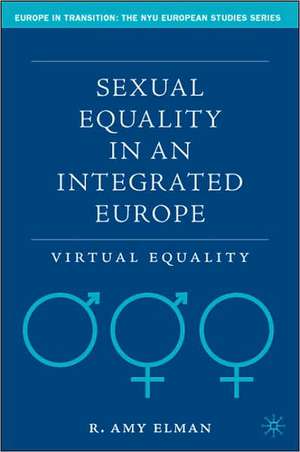 EUROPE IN TRANSITION: THE NYU EUROPEAN STUDIES SERIES

SEXUAL EQUALITY IN AN INTEGRATED EUROPE

VIRTUAL EQUALITY

R. AMY ELMAN